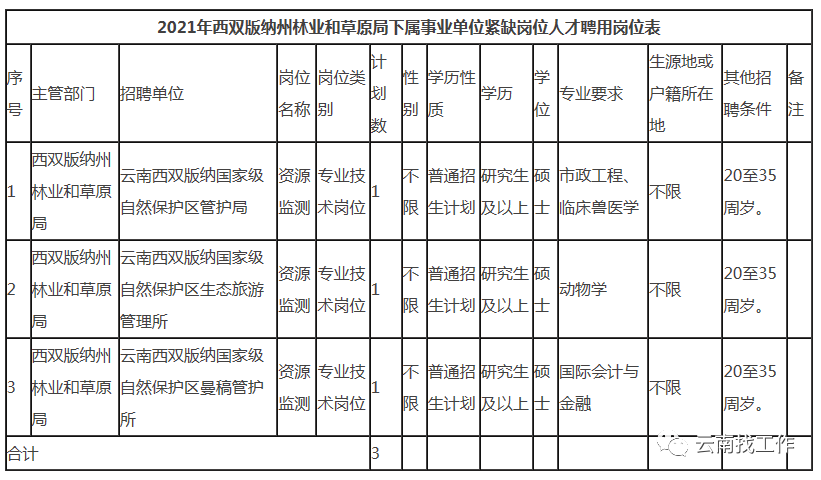 2021年西双版纳州林业和草原局下属事业单位紧缺岗位人才聘用岗位表

| 序号 | 主管部门 | 招聘单位 | 岗位名称 | 岗位类别 | 计划数 | 性别 | 学历性质 | 学历 | 学位 | 专业要求 | 生源地或户籍所在地 | 其他招聘条件 | 备注 |
|---|---|---|---|---|---|---|---|---|---|---|---|---|---|
| 1 | 西双版纳州林业和草原局 | 云南西双版纳国家级自然保护区管护局 | 资源监测 | 专业技术岗位 | 1 | 不限 | 普通招生计划 | 研究生及以上 | 硕士 | 市政工程、临床兽医学 | 不限 | 20至35周岁。 | |
| 2 | 西双版纳州林业和草原局 | 云南西双版纳国家级自然保护区生态旅游管理所 | 资源监测 | 专业技术岗位 | 1 | 不限 | 普通招生计划 | 研究生及以上 | 硕士 | 动物学 | 不限 | 20至35周岁。 | |
| 3 | 西双版纳州林业和草原局 | 云南西双版纳国家级自然保护区曼稿管护所 | 资源监测 | 专业技术岗位 | 1 | 不限 | 普通招生计划 | 研究生及以上 | 硕士 | 国际会计与金融 | 不限 | 20至35周岁。 | |
| 合计 | | | | | 3 | | | | | | | | |

云南找工作